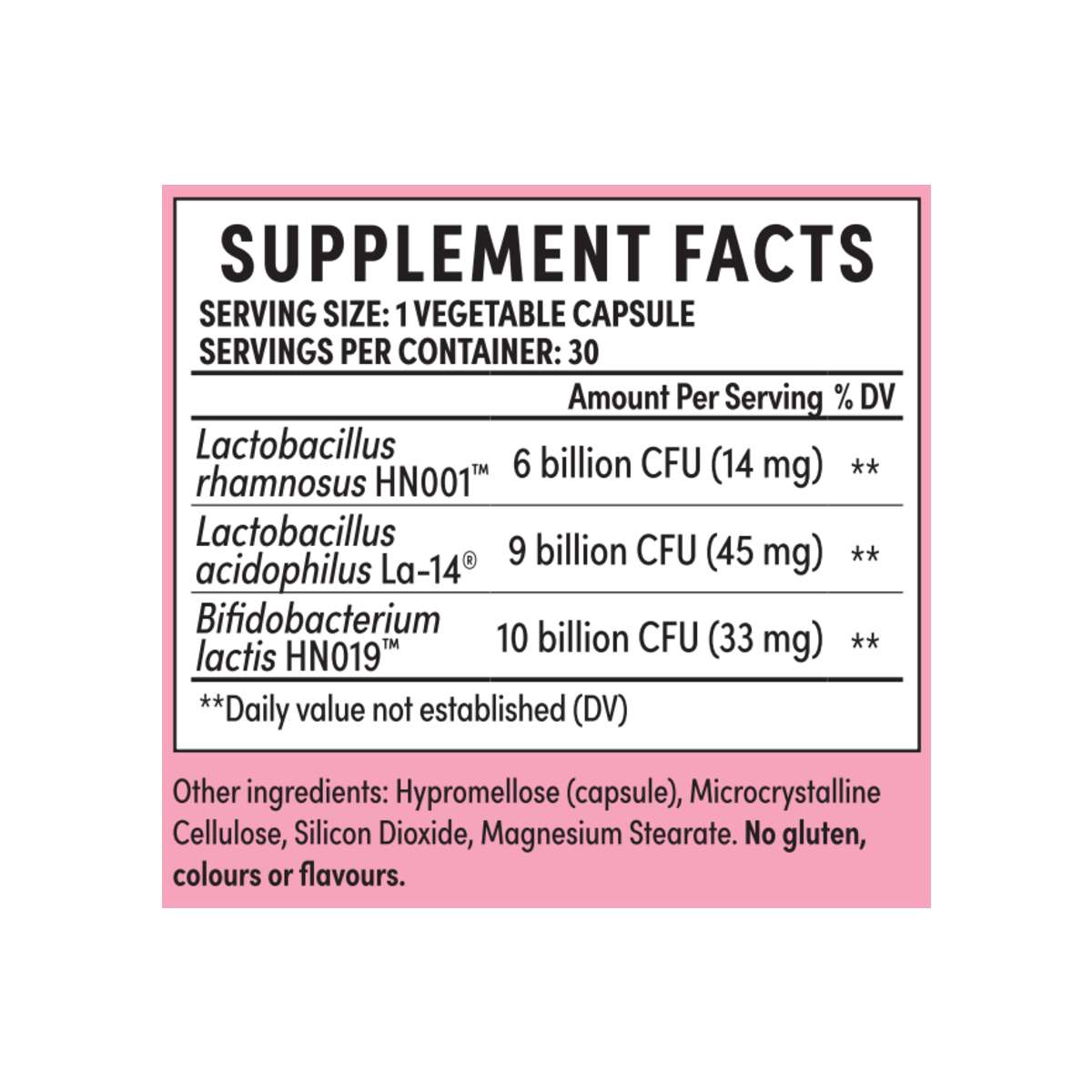 SUPPLEMENT FACTS
SERVING SIZE: 1 VEGETABLE CAPSULE
SERVINGS PER CONTAINER: 30

| | Amount Per Serving | % DV |
|---|---|---|
| Lactobacillus rhamnosus HN001™ | 6 billion CFU (14 mg) | ** |
| Lactobacillus acidophilus La-14® | 9 billion CFU (45 mg) | ** |
| Bifidobacterium lactis HN019™ | 10 billion CFU (33 mg) | ** |

**Daily value not established (DV)

Other ingredients: Hypromellose (capsule), Microcrystalline Cellulose, Silicon Dioxide, Magnesium Stearate. No gluten, colours or flavours.